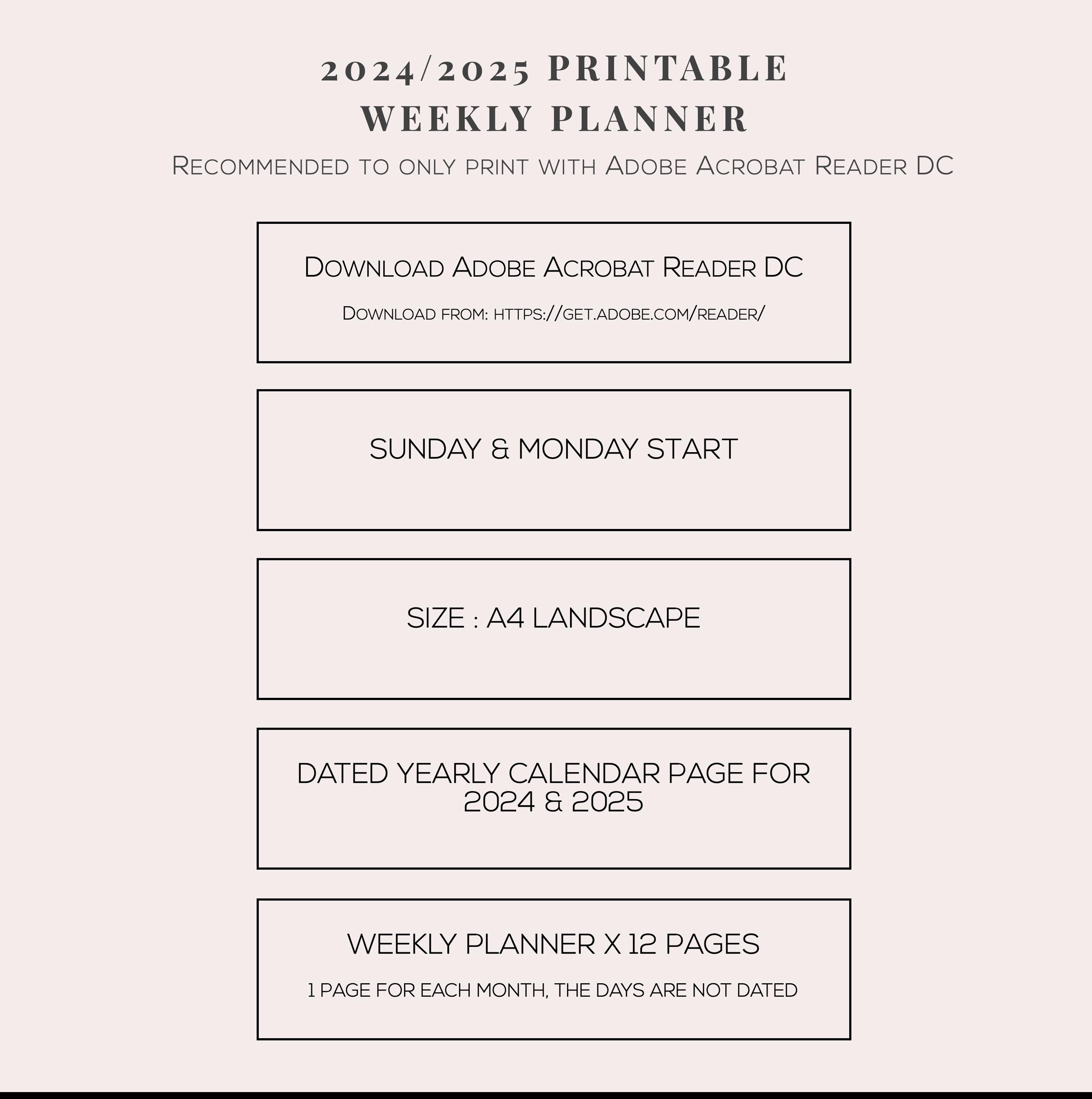 2024/2025 PRINTABLE WEEKLY PLANNER

Recommended to only print with Adobe Acrobat Reader DC

Download Adobe Acrobat Reader DC

Download from: https://get.adobe.com/reader/

SUNDAY & MONDAY START

SIZE : A4 LANDSCAPE

DATED YEARLY CALENDAR PAGE FOR 2024 & 2025

WEEKLY PLANNER X 12 PAGES

1 PAGE FOR EACH MONTH, THE DAYS ARE NOT DATED